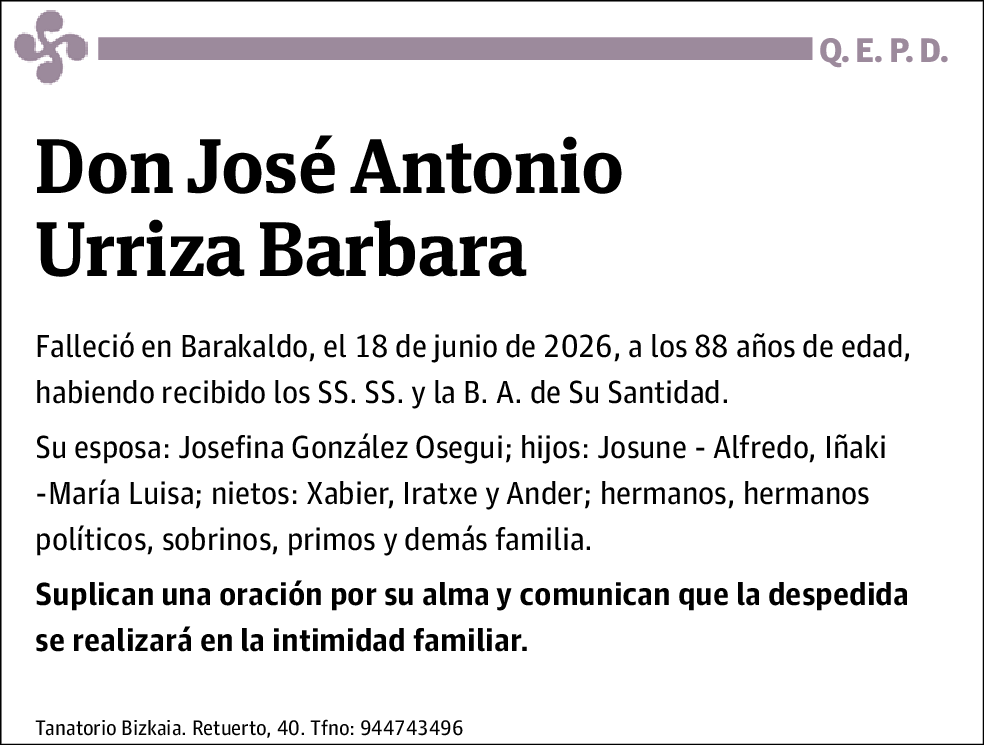 Q. E. P. D.

Don José Antonio Urriza Barbara

Falleció en Barakaldo, el 18 de junio de 2026, a los 88 años de edad, habiendo recibido los SS. SS. y la B. A. de Su Santidad.

Su esposa: Josefina González Osegui; hijos: Josune - Alfredo, Iñaki -María Luisa; nietos: Xabier, Iratxe y Ander; hermanos, hermanos políticos, sobrinos, primos y demás familia.

Suplican una oración por su alma y comunican que la despedida se realizará en la intimidad familiar.

Tanatorio Bizkaia. Retuerto, 40. Tfno: 944743496